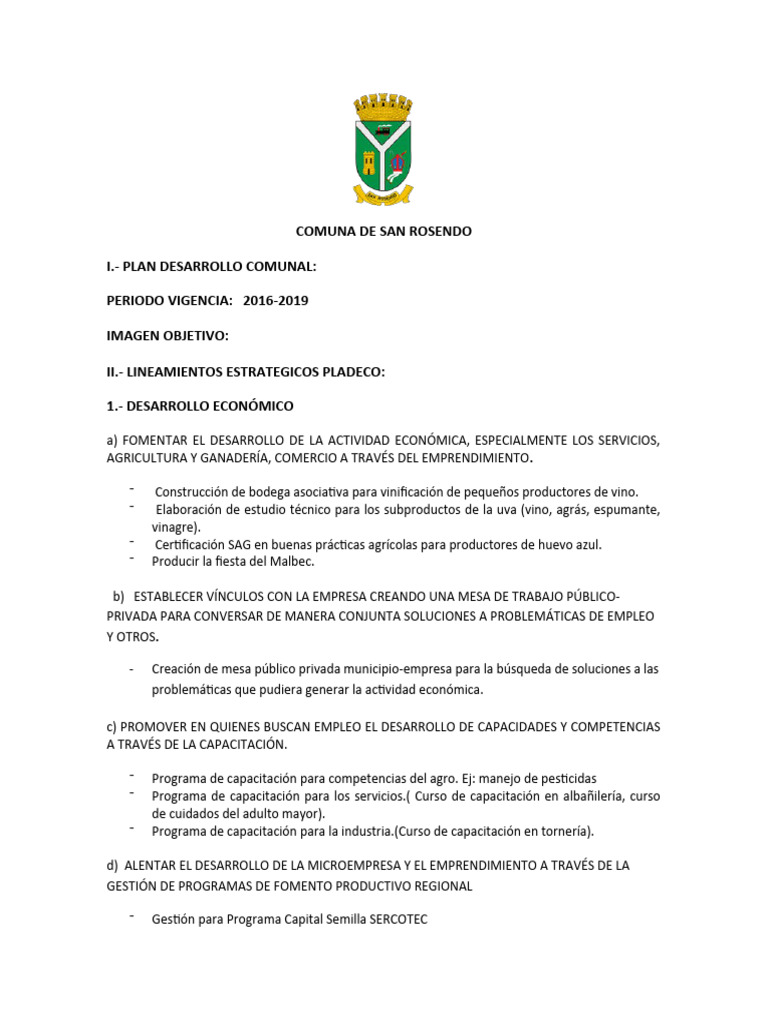 COMUNA DE SAN ROSENDO

I.- PLAN DESARROLLO COMUNAL:

PERIODO VIGENCIA: 2016-2019

IMAGEN OBJETIVO:

II.- LINEAMIENTOS ESTRATEGICOS PLADECO:

1.- DESARROLLO ECONÓMICO

a) FOMENTAR EL DESARROLLO DE LA ACTIVIDAD ECONÓMICA, ESPECIALMENTE LOS SERVICIOS, AGRICULTURA Y GANADERÍA, COMERCIO A TRAVÉS DEL EMPRENDIMIENTO.

- Construcción de bodega asociativa para vinificación de pequeños productores de vino.
- Elaboración de estudio técnico para los subproductos de la uva (vino, agrás, espumante, vinagre).
- Certificación SAG en buenas prácticas agrícolas para productores de huevo azul.
- Producir la fiesta del Malbec.

b) ESTABLECER VÍNCULOS CON LA EMPRESA CREANDO UNA MESA DE TRABAJO PÚBLICO-PRIVADA PARA CONVERSAR DE MANERA CONJUNTA SOLUCIONES A PROBLEMÁTICAS DE EMPLEO Y OTROS.

- Creación de mesa público privada municipio-empresa para la búsqueda de soluciones a las problemáticas que pudiera generar la actividad económica.

c) PROMOVER EN QUIENES BUSCAN EMPLEO EL DESARROLLO DE CAPACIDADES Y COMPETENCIAS A TRAVÉS DE LA CAPACITACIÓN.

- Programa de capacitación para competencias del agro. Ej: manejo de pesticidas
- Programa de capacitación para los servicios.( Curso de capacitación en albañilería, curso de cuidados del adulto mayor).
- Programa de capacitación para la industria.(Curso de capacitación en tornería).

d) ALENTAR EL DESARROLLO DE LA MICROEMPRESA Y EL EMPRENDIMIENTO A TRAVÉS DE LA GESTIÓN DE PROGRAMAS DE FOMENTO PRODUCTIVO REGIONAL

- Gestión para Programa Capital Semilla SERCOTEC